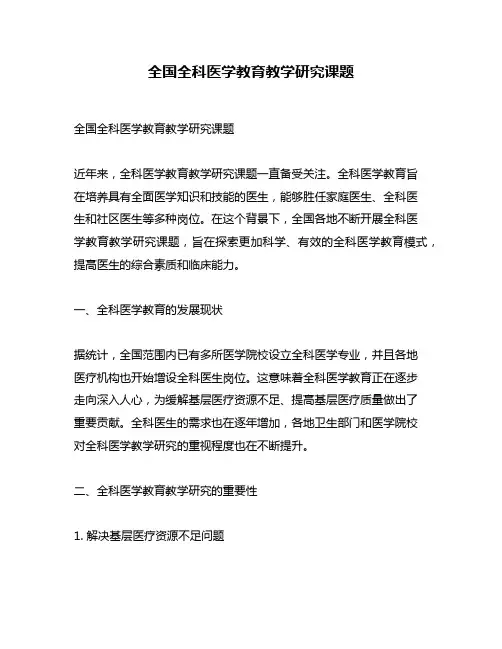 全国全科医学教育教学研究课题

全国全科医学教育教学研究课题

近年来，全科医学教育教学研究课题一直备受关注。全科医学教育旨在培养具有全面医学知识和技能的医生，能够胜任家庭医生、全科医生和社区医生等多种岗位。在这个背景下，全国各地不断开展全科医学教育教学研究课题，旨在探索更加科学、有效的全科医学教育模式，提高医生的综合素质和临床能力。

一、全科医学教育的发展现状

据统计，全国范围内已有多所医学院校设立全科医学专业，并且各地医疗机构也开始增设全科医生岗位。这意味着全科医学教育正在逐步走向深入人心，为缓解基层医疗资源不足、提高基层医疗质量做出了重要贡献。全科医生的需求也在逐年增加，各地卫生部门和医学院校对全科医学教学研究的重视程度也在不断提升。

二、全科医学教育教学研究的重要性

1. 解决基层医疗资源不足问题